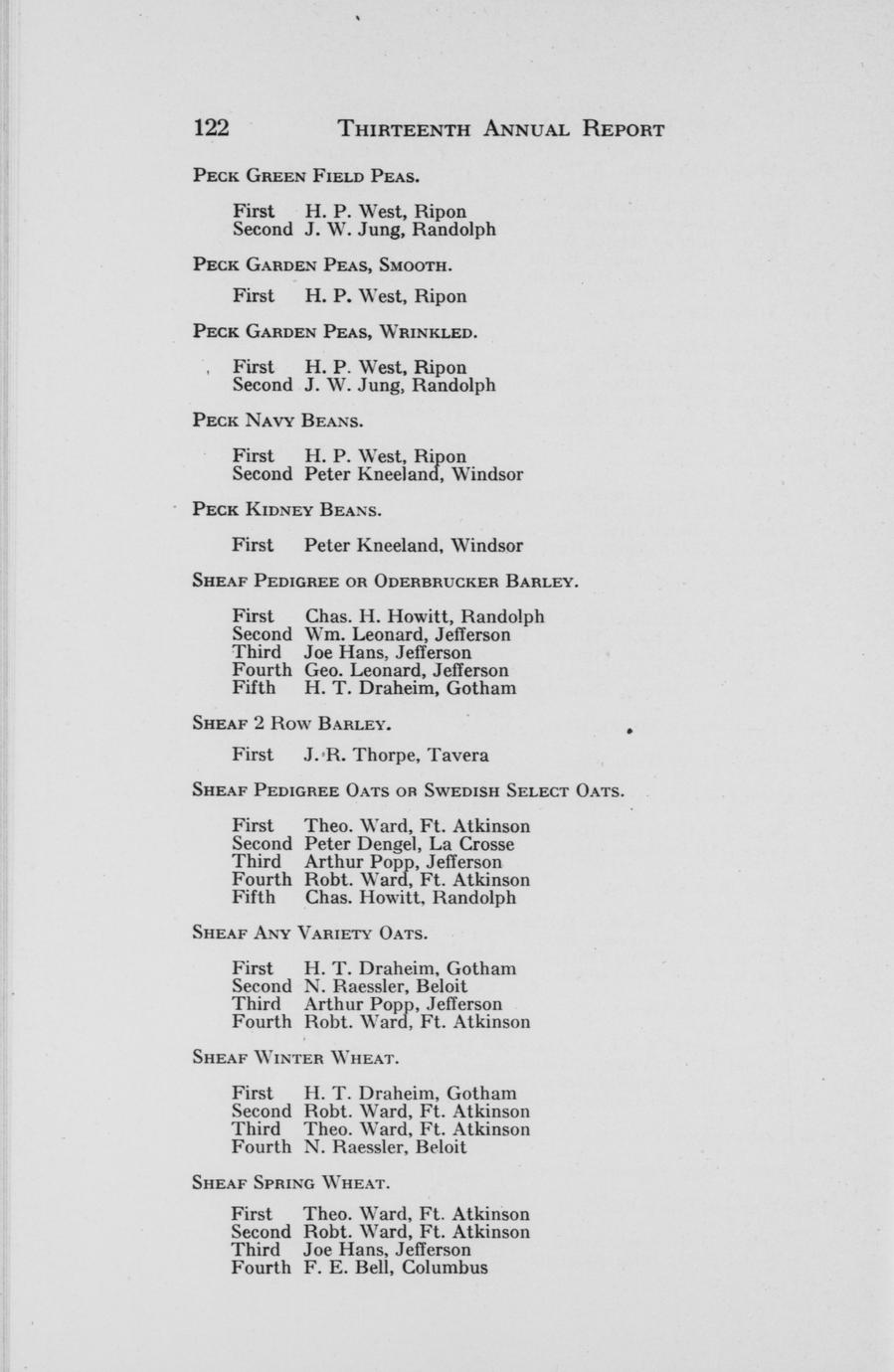 122 THIRTEENTH ANNUAL REPORT

PECK GREEN FIELD PEAS.

First H. P. West, Ripon
Second J. W. Jung, Randolph

PECK GARDEN PEAS, SMOOTH.

First H. P. West, Ripon

PECK GARDEN PEAS, WRINKLED.

First H. P. West, Ripon
Second J. W. Jung, Randolph

PECK NAVY BEANS.

First H. P. West, Ripon
Second Peter Kneeland, Windsor

PECK KIDNEY BEANS.

First Peter Kneeland, Windsor

SHEAF PEDIGREE OR ODERBRUCKER BARLEY.

First Chas. H. Howitt, Randolph
Second Wm. Leonard, Jefferson
Third Joe Hans, Jefferson
Fourth Geo. Leonard, Jefferson
Fifth H. T. Draheim, Gotham

SHEAF 2 ROW BARLEY.

First J. R. Thorpe, Tavera

SHEAF PEDIGREE OATS OR SWEDISH SELECT OATS.

First Theo. Ward, Ft. Atkinson
Second Peter Dengel, La Crosse
Third Arthur Popp, Jefferson
Fourth Robt. Ward, Ft. Atkinson
Fifth Chas. Howitt, Randolph

SHEAF ANY VARIETY OATS.

First H. T. Draheim, Gotham
Second N. Raessler, Beloit
Third Arthur Popp, Jefferson
Fourth Robt. Ward, Ft. Atkinson

SHEAF WINTER WHEAT.

First H. T. Draheim, Gotham
Second Robt. Ward, Ft. Atkinson
Third Theo. Ward, Ft. Atkinson
Fourth N. Raessler, Beloit

SHEAF SPRING WHEAT.

First Theo. Ward, Ft. Atkinson
Second Robt. Ward, Ft. Atkinson
Third Joe Hans, Jefferson
Fourth F. E. Bell, Columbus